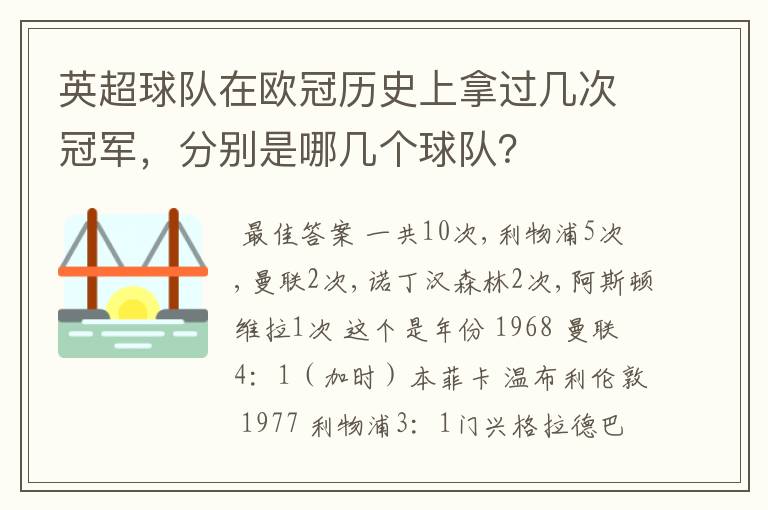 英超球队在欧冠历史上拿过几次冠军，分别是哪几个球队?

最佳答案 一共10次，利物浦5次，曼联2次，诺丁汉森林2次，阿斯顿维拉1次 这个是年份 1968 曼联 4：1（加时）本菲卡 温布利伦敦 1977 利物浦3：1门兴格拉德巴